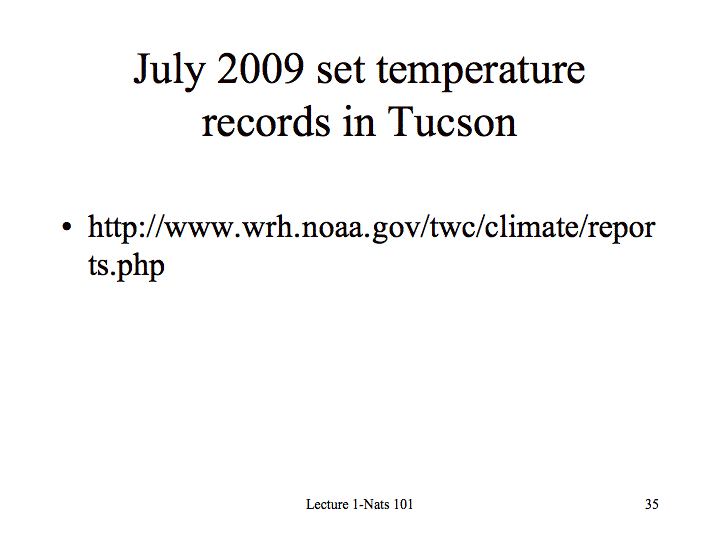 July 2009 set temperature records in Tucson

• http://www.wrh.noaa.gov/twc/climate/reports.php

Lecture 1-Nats 101

35